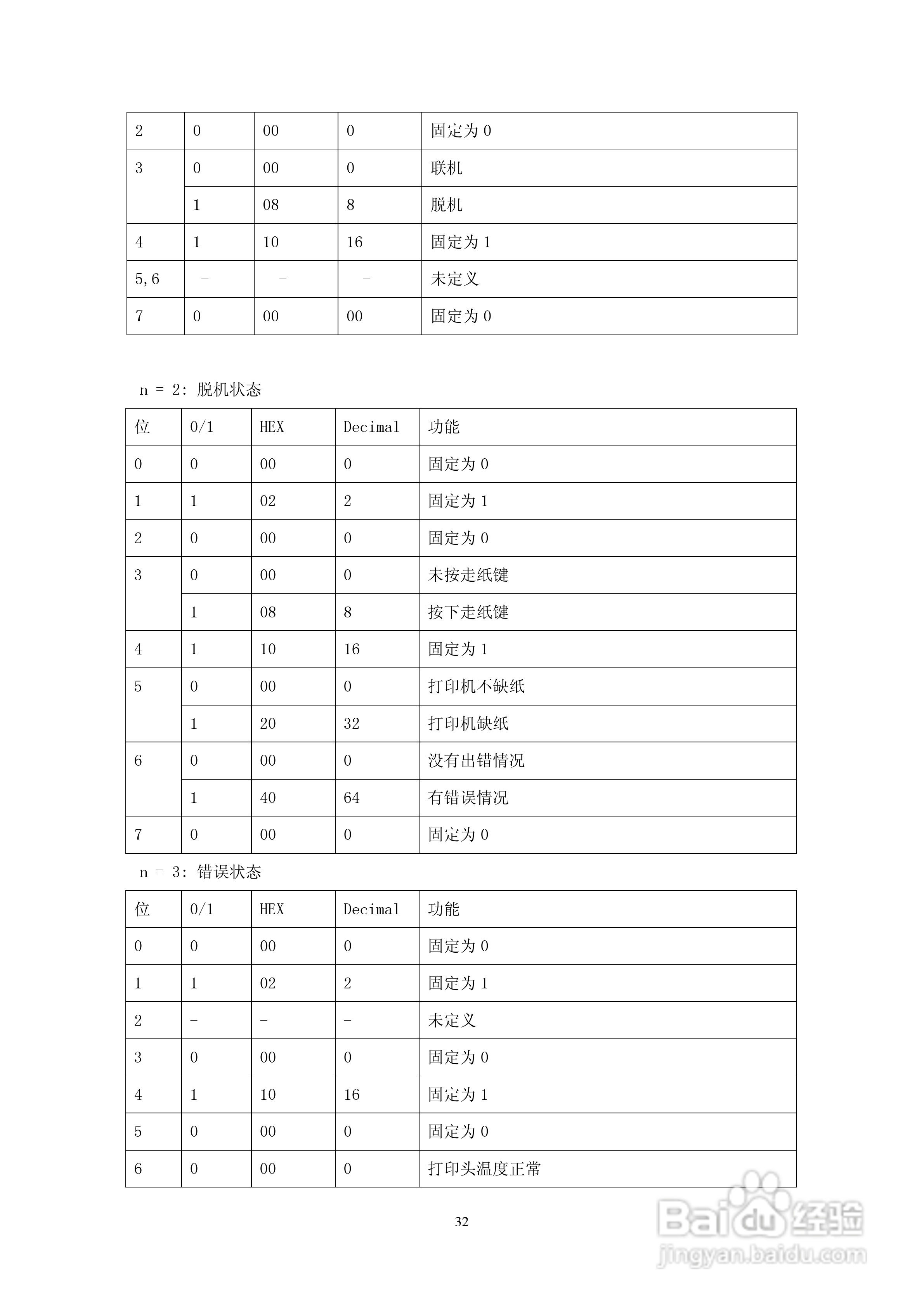 | 2 | 0 | 00 | 0 | 固定为 0 |
|---|---|---|---|---|
| 3 | 0 | 00 | 0 | 联机 |
|  | 1 | 08 | 8 | 脱机 |
| 4 | 1 | 10 | 16 | 固定为 1 |
| 5,6 | - | - | - | 未定义 |
| 7 | 0 | 00 | 00 | 固定为 0 |

n = 2: 脱机状态

| 位 | 0/1 | HEX | Decimal | 功能 |
|---|---|---|---|---|
| 0 | 0 | 00 | 0 | 固定为 0 |
| 1 | 1 | 02 | 2 | 固定为 1 |
| 2 | 0 | 00 | 0 | 固定为 0 |
| 3 | 0 | 00 | 0 | 未按走纸键 |
|  | 1 | 08 | 8 | 按下走纸键 |
| 4 | 1 | 10 | 16 | 固定为 1 |
| 5 | 0 | 00 | 0 | 打印机不缺纸 |
|  | 1 | 20 | 32 | 打印机缺纸 |
| 6 | 0 | 00 | 0 | 没有出错情况 |
|  | 1 | 40 | 64 | 有错误情况 |
| 7 | 0 | 00 | 0 | 固定为 0 |

n = 3: 错误状态

| 位 | 0/1 | HEX | Decimal | 功能 |
|---|---|---|---|---|
| 0 | 0 | 00 | 0 | 固定为 0 |
| 1 | 1 | 02 | 2 | 固定为 1 |
| 2 | - | - | - | 未定义 |
| 3 | 0 | 00 | 0 | 固定为 0 |
| 4 | 1 | 10 | 16 | 固定为 1 |
| 5 | 0 | 00 | 0 | 固定为 0 |
| 6 | 0 | 00 | 0 | 打印头温度正常 |

32

Baidu 经验
jingyan.baidu.com